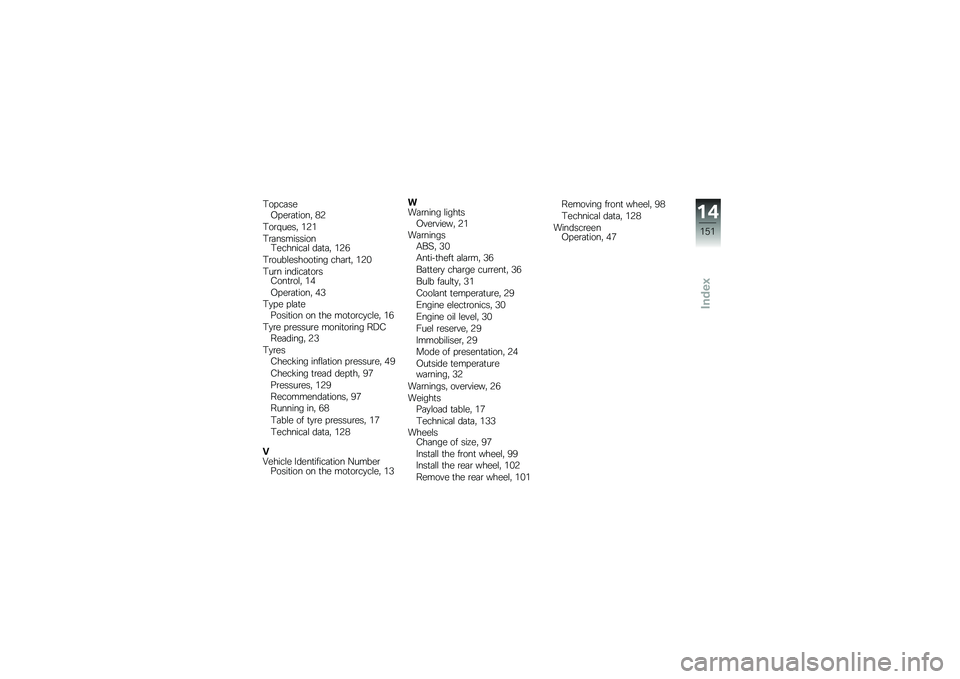 Topcase
Operation, 82
Torques, 121
Transmission
Technical data, 126
Troubleshooting chart, 120
Turn indicators
Control, 14
Operation, 43
Type plate
Position on the motorcycle, 16
Tyre pressure monitoring RDC
Reading, 23
Tyres
Checking inflation pressure, 49
Checking tread depth, 97
Pressures, 129
Recommendations, 97
Running in, 68
Table of tyre pressures, 17
Technical data, 128

V
Vehicle Identification Number
Position on the motorcycle, 13

W
Warning lights
Overview, 21
Warnings
ABS, 30
Anti-theft alarm, 36
Battery charge current, 36
Bulb faulty, 31
Coolant temperature, 29
Engine electronics, 30
Engine oil level, 30
Fuel reserve, 29
Immobiliser, 29
Mode of presentation, 24
Outside temperature warning, 32
Warnings, overview, 26
Weights
Payload table, 17
Technical data, 133
Wheels
Change of size, 97
Install the front wheel, 99
Install the rear wheel, 102
Remove the rear wheel, 101
Removing front wheel, 98
Technical data, 128
Windscreen
Operation, 47

14
151
Index

carmanualsonline.info